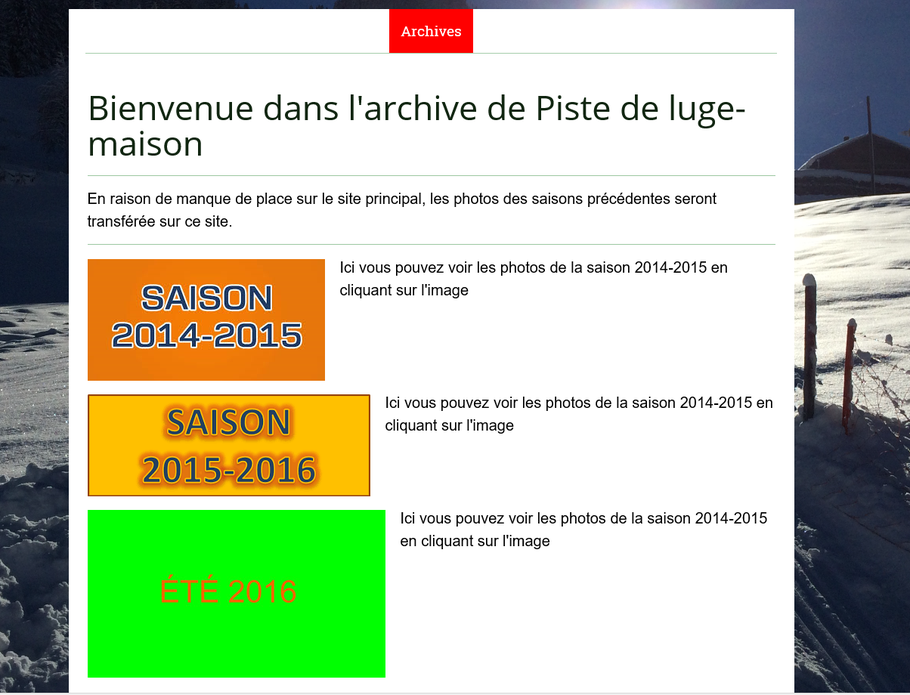 Archives

Bienvenue dans l'archive de Piste de luge-maison

En raison de manque de place sur le site principal, les photos des saisons précédentes seront transférée sur ce site.

SAISON 2014-2015

Ici vous pouvez voir les photos de la saison 2014-2015 en cliquant sur l'image

SAISON 2015-2016

Ici vous pouvez voir les photos de la saison 2014-2015 en cliquant sur l'image

ÉTÉ 2016

Ici vous pouvez voir les photos de la saison 2014-2015 en cliquant sur l'image